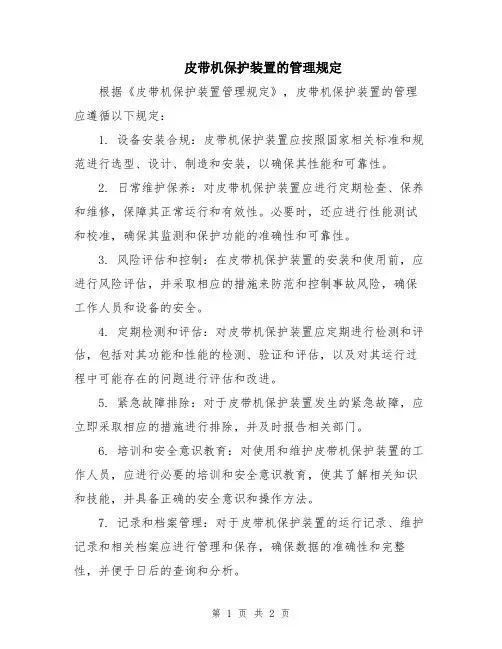 皮带机保护装置的管理规定

根据《皮带机保护装置管理规定》，皮带机保护装置的管理应遵循以下规定：

1. 设备安装合规：皮带机保护装置应按照国家相关标准和规范进行选型、设计、制造和安装，以确保其性能和可靠性。

2. 日常维护保养：对皮带机保护装置应进行定期检查、保养和维修，保障其正常运行和有效性。必要时，还应进行性能测试和校准，确保其监测和保护功能的准确性和可靠性。

3. 风险评估和控制：在皮带机保护装置的安装和使用前，应进行风险评估，并采取相应的措施来防范和控制事故风险，确保工作人员和设备的安全。

4. 定期检测和评估：对皮带机保护装置应定期进行检测和评估，包括对其功能和性能的检测、验证和评估，以及对其运行过程中可能存在的问题进行评估和改进。

5. 紧急故障排除：对于皮带机保护装置发生的紧急故障，应立即采取相应的措施进行排除，并及时报告相关部门。

6. 培训和安全意识教育：对使用和维护皮带机保护装置的工作人员，应进行必要的培训和安全意识教育，使其了解相关知识和技能，并具备正确的安全意识和操作方法。

7. 记录和档案管理：对于皮带机保护装置的运行记录、维护记录和相关档案应进行管理和保存，确保数据的准确性和完整性，并便于日后的查询和分析。

第 1 页 共 2 页